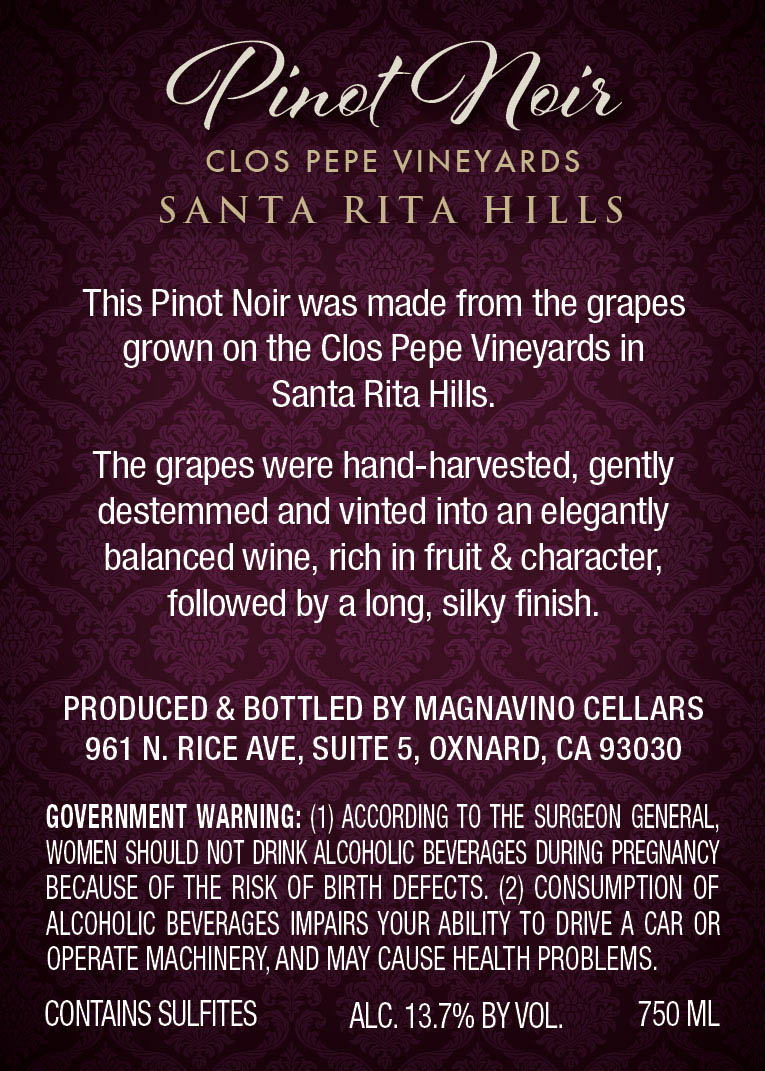 Pinot Noir
CLOS PEPE VINEYARDS
SANTA RITA HILLS

This Pinot Noir was made from the grapes grown on the Clos Pepe Vineyards in Santa Rita Hills.

The grapes were hand-harvested, gently destemmed and vinted into an elegantly balanced wine, rich in fruit & character, followed by a long, silky finish.

PRODUCED & BOTTLED BY MAGNAVINO CELLARS
961 N. RICE AVE, SUITE 5, OXNARD, CA 93030

GOVERNMENT WARNING: (1) ACCORDING TO THE SURGEON GENERAL, WOMEN SHOULD NOT DRINK ALCOHOLIC BEVERAGES DURING PREGNANCY BECAUSE OF THE RISK OF BIRTH DEFECTS. (2) CONSUMPTION OF ALCOHOLIC BEVERAGES IMPAIRS YOUR ABILITY TO DRIVE A CAR OR OPERATE MACHINERY, AND MAY CAUSE HEALTH PROBLEMS.

CONTAINS SULFITES ALC. 13.7% BY VOL. 750 ML